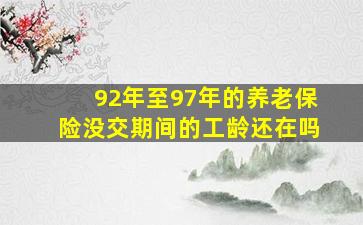 92年至97年的养老保险没交期间的工龄还在吗